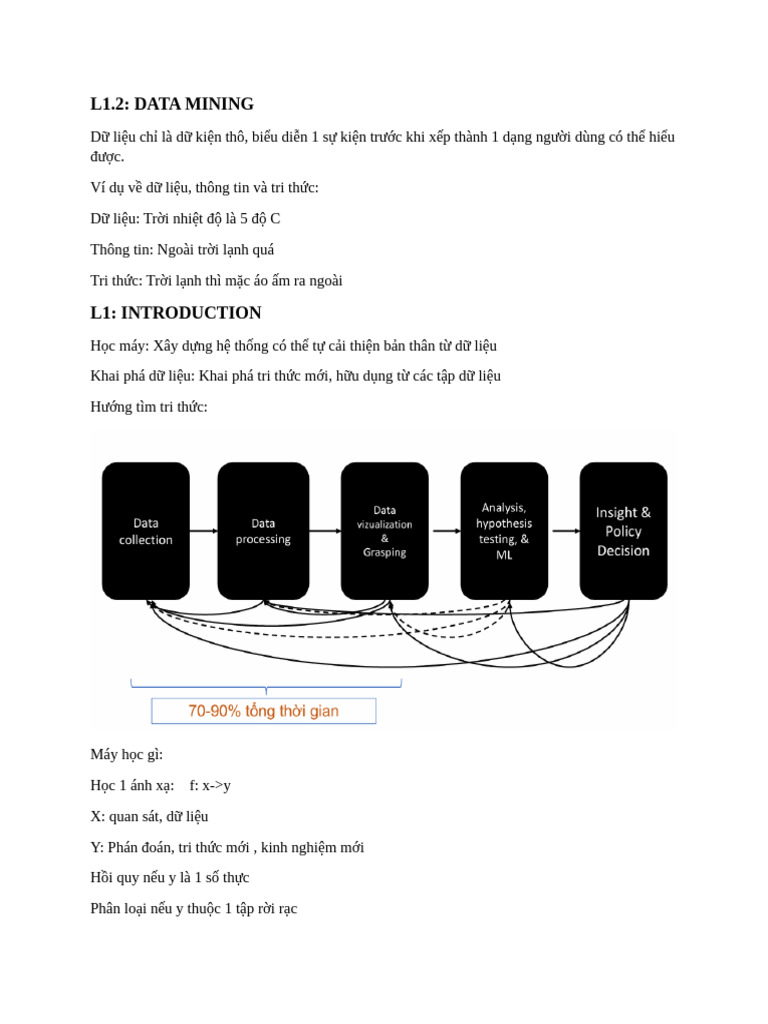 L1.2: DATA MINING

Dữ liệu chỉ là dữ kiện thô, biểu diễn 1 sự kiện trước khi xếp thành 1 dạng người dùng có thể hiểu được.

Ví dụ về dữ liệu, thông tin và tri thức:

Dữ liệu: Trời nhiệt độ là 5 độ C

Thông tin: Ngoài trời lạnh quá

Tri thức: Trời lạnh thì mặc áo ấm ra ngoài

L1: INTRODUCTION

Học máy: Xây dựng hệ thống có thể tự cải thiện bản thân từ dữ liệu

Khai phá dữ liệu: Khai phá tri thức mới, hữu dụng từ các tập dữ liệu

Hướng tìm tri thức:

Data collection

Data processing

Data vizualization & Grasping

Analysis, hypothesis testing, & ML

Insight & Policy Decision

70-90% tổng thời gian

Máy học gì:

Học 1 ánh xạ: f: x->y

X: quan sát, dữ liệu

Y: Phán đoán, tri thức mới , kinh nghiệm mới

Hồi quy nếu y là 1 số thực

Phân loại nếu y thuộc 1 tập rời rạc